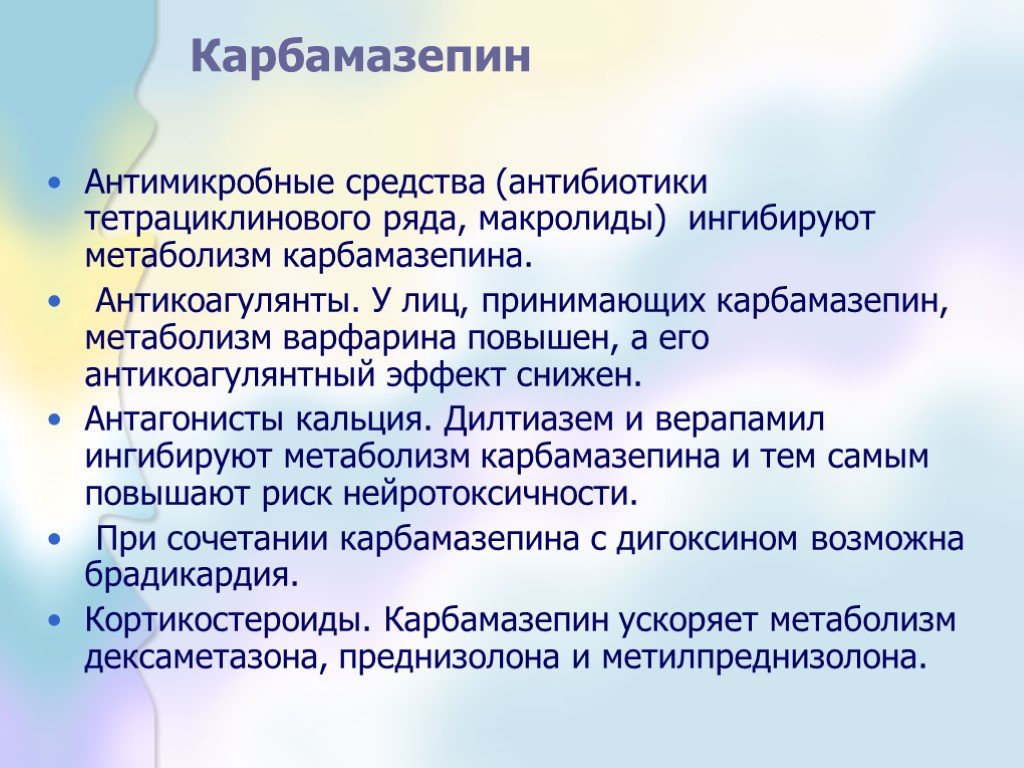 Карбамазепин

• Антимикробные средства (антибиотики тетрациклинового ряда, макролиды) ингибируют метаболизм карбамазепина.

• Антикоагулянты. У лиц, принимающих карбамазепин, метаболизм варфарина повышен, а его антикоагулянтный эффект снижен.

• Антагонисты кальция. Дилтиазем и верапамил ингибируют метаболизм карбамазепина и тем самым повышают риск нейротоксичности.

• При сочетании карбамазепина с дигоксином возможна брадикардия.

• Кортикостероиды. Карбамазепин ускоряет метаболизм дексаметазона, преднизолона и метилпреднизолона.